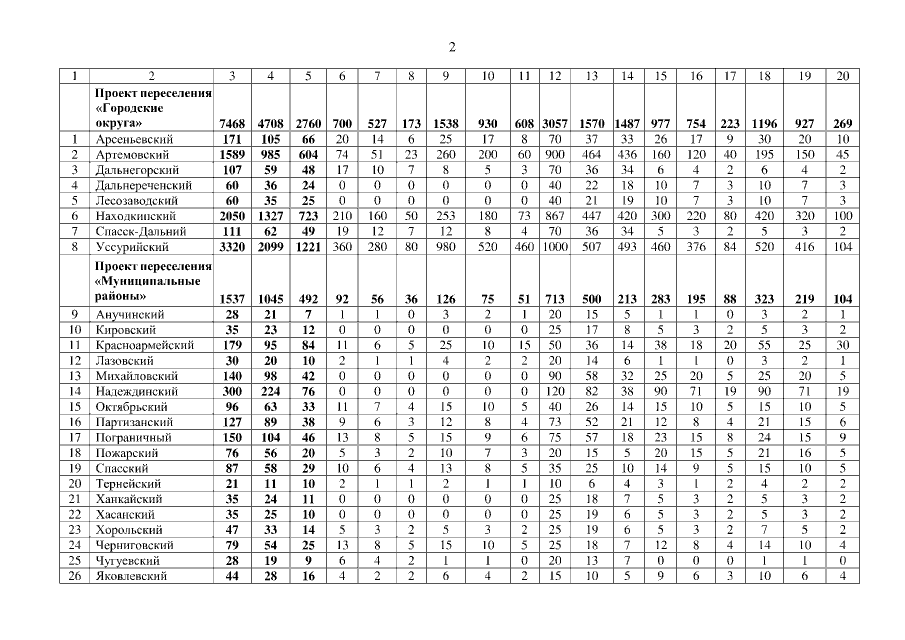 2

| 1 | 2 | 3 | 4 | 5 | 6 | 7 | 8 | 9 | 10 | 11 | 12 | 13 | 14 | 15 | 16 | 17 | 18 | 19 | 20 |
|---|---|---|---|---|---|---|---|---|---|---|---|---|---|---|---|---|---|---|---|
| | Проект переселения «Городские округа» | 7468 | 4708 | 2760 | 700 | 527 | 173 | 1538 | 930 | 608 | 3057 | 1570 | 1487 | 977 | 754 | 223 | 1196 | 927 | 269 |
| 1 | Арсеньевский | 171 | 105 | 66 | 20 | 14 | 6 | 25 | 17 | 8 | 70 | 37 | 33 | 26 | 17 | 9 | 30 | 20 | 10 |
| 2 | Артемовский | 1589 | 985 | 604 | 74 | 51 | 23 | 260 | 200 | 60 | 900 | 464 | 436 | 160 | 120 | 40 | 195 | 150 | 45 |
| 3 | Дальнегорский | 107 | 59 | 48 | 17 | 10 | 7 | 8 | 5 | 3 | 70 | 36 | 34 | 6 | 4 | 2 | 6 | 4 | 2 |
| 4 | Дальнереченский | 60 | 36 | 24 | 0 | 0 | 0 | 0 | 0 | 0 | 40 | 22 | 18 | 10 | 7 | 3 | 10 | 7 | 3 |
| 5 | Лесозаводский | 60 | 35 | 25 | 0 | 0 | 0 | 0 | 0 | 0 | 40 | 21 | 19 | 10 | 7 | 3 | 10 | 7 | 3 |
| 6 | Находкинский | 2050 | 1327 | 723 | 210 | 160 | 50 | 253 | 180 | 73 | 867 | 447 | 420 | 300 | 220 | 80 | 420 | 320 | 100 |
| 7 | Спасск-Дальний | 111 | 62 | 49 | 19 | 12 | 7 | 12 | 8 | 4 | 70 | 36 | 34 | 5 | 3 | 2 | 5 | 3 | 2 |
| 8 | Уссурийский | 3320 | 2099 | 1221 | 360 | 280 | 80 | 980 | 520 | 460 | 1000 | 507 | 493 | 460 | 376 | 84 | 520 | 416 | 104 |
| | Проект переселения «Муниципальные районы» | 1537 | 1045 | 492 | 92 | 56 | 36 | 126 | 75 | 51 | 713 | 500 | 213 | 283 | 195 | 88 | 323 | 219 | 104 |
| 9 | Анучинский | 28 | 21 | 7 | 1 | 1 | 0 | 3 | 2 | 1 | 20 | 15 | 5 | 1 | 1 | 0 | 3 | 2 | 1 |
| 10 | Кировский | 35 | 23 | 12 | 0 | 0 | 0 | 0 | 0 | 0 | 25 | 17 | 8 | 5 | 3 | 2 | 5 | 3 | 2 |
| 11 | Красноармейский | 179 | 95 | 84 | 11 | 6 | 5 | 25 | 10 | 15 | 50 | 36 | 14 | 38 | 18 | 20 | 55 | 25 | 30 |
| 12 | Лазовский | 30 | 20 | 10 | 2 | 1 | 1 | 4 | 2 | 2 | 20 | 14 | 6 | 1 | 1 | 0 | 3 | 2 | 1 |
| 13 | Михайловский | 140 | 98 | 42 | 0 | 0 | 0 | 0 | 0 | 0 | 90 | 58 | 32 | 25 | 20 | 5 | 25 | 20 | 5 |
| 14 | Надеждинский | 300 | 224 | 76 | 0 | 0 | 0 | 0 | 0 | 0 | 120 | 82 | 38 | 90 | 71 | 19 | 90 | 71 | 19 |
| 15 | Октябрьский | 96 | 63 | 33 | 11 | 7 | 4 | 15 | 10 | 5 | 40 | 26 | 14 | 15 | 10 | 5 | 15 | 10 | 5 |
| 16 | Партизанский | 127 | 89 | 38 | 9 | 6 | 3 | 12 | 8 | 4 | 73 | 52 | 21 | 12 | 8 | 4 | 21 | 15 | 6 |
| 17 | Пограничный | 150 | 104 | 46 | 13 | 8 | 5 | 15 | 9 | 6 | 75 | 57 | 18 | 23 | 15 | 8 | 24 | 15 | 9 |
| 18 | Пожарский | 76 | 56 | 20 | 5 | 3 | 2 | 10 | 7 | 3 | 20 | 15 | 5 | 20 | 15 | 5 | 21 | 16 | 5 |
| 19 | Спасский | 87 | 58 | 29 | 10 | 6 | 4 | 13 | 8 | 5 | 35 | 25 | 10 | 14 | 9 | 5 | 15 | 10 | 5 |
| 20 | Тернейский | 21 | 11 | 10 | 2 | 1 | 1 | 2 | 1 | 1 | 10 | 6 | 4 | 3 | 1 | 2 | 4 | 2 | 2 |
| 21 | Ханкайский | 35 | 24 | 11 | 0 | 0 | 0 | 0 | 0 | 0 | 25 | 18 | 7 | 5 | 3 | 2 | 5 | 3 | 2 |
| 22 | Хасанский | 35 | 25 | 10 | 0 | 0 | 0 | 0 | 0 | 0 | 25 | 19 | 6 | 5 | 3 | 2 | 5 | 3 | 2 |
| 23 | Хорольский | 47 | 33 | 14 | 5 | 3 | 2 | 5 | 3 | 2 | 25 | 19 | 6 | 5 | 3 | 2 | 7 | 5 | 2 |
| 24 | Черниговский | 79 | 54 | 25 | 13 | 8 | 5 | 15 | 10 | 5 | 25 | 18 | 7 | 12 | 8 | 4 | 14 | 10 | 4 |
| 25 | Чугуевский | 28 | 19 | 9 | 6 | 4 | 2 | 1 | 1 | 0 | 20 | 13 | 7 | 0 | 0 | 0 | 1 | 1 | 0 |
| 26 | Яковлевский | 44 | 28 | 16 | 4 | 2 | 2 | 6 | 4 | 2 | 15 | 10 | 5 | 9 | 6 | 3 | 10 | 6 | 4 |